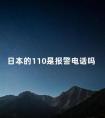 日本的110是报警电话吗